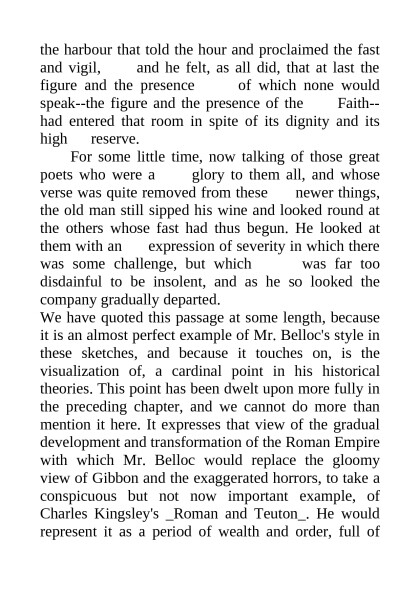 the harbour that told the hour and proclaimed the fast and vigil, and he felt, as all did, that at last the figure and the presence of which none would speak--the figure and the presence of the Faith--had entered that room in spite of its dignity and its high reserve.

For some little time, now talking of those great poets who were a glory to them all, and whose verse was quite removed from these newer things, the old man still sipped his wine and looked round at the others whose fast had thus begun. He looked at them with an expression of severity in which there was some challenge, but which was far too disdainful to be insolent, and as he so looked the company gradually departed.

We have quoted this passage at some length, because it is an almost perfect example of Mr. Belloc's style in these sketches, and because it touches on, is the visualization of, a cardinal point in his historical theories. This point has been dwelt upon more fully in the preceding chapter, and we cannot do more than mention it here. It expresses that view of the gradual development and transformation of the Roman Empire with which Mr. Belloc would replace the gloomy view of Gibbon and the exaggerated horrors, to take a conspicuous but not now important example, of Charles Kingsley's _Roman and Teuton_. He would represent it as a period of wealth and order, full of